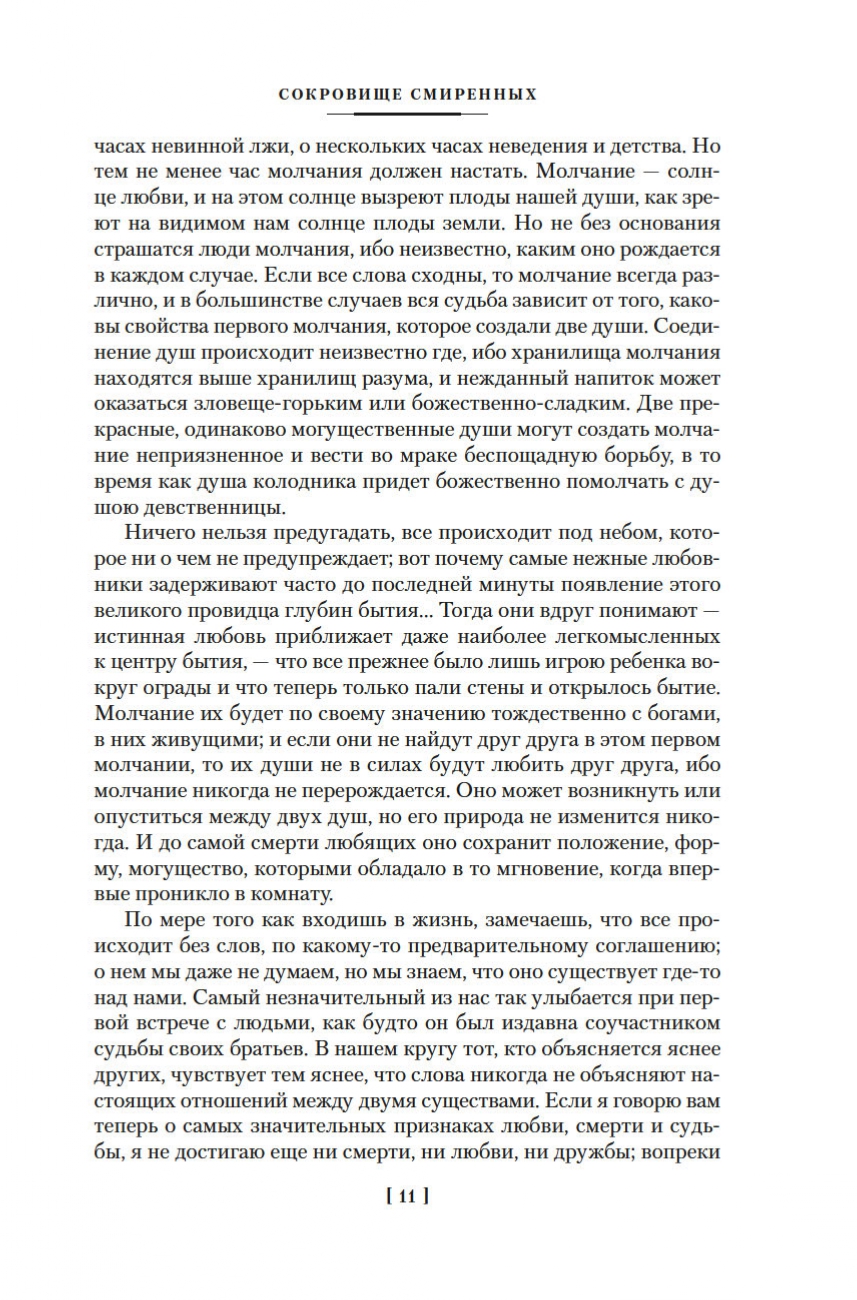 СОКРОВИЩЕ СМИРЕННЫХ

часах невинной лжи, о нескольких часах неведения и детства. Но тем не менее час молчания должен настать. Молчание — солнце любви, и на этом солнце вызреют плоды нашей души, как зреют на видимом нам солнце плоды земли. Но не без основания страшатся люди молчания, ибо неизвестно, каким оно рождается в каждом случае. Если все слова сходны, то молчание всегда различно, и в большинстве случаев вся судьба зависит от того, каковы свойства первого молчания, которое создали две души. Соединение душ происходит неизвестно где, ибо хранилища молчания находятся выше хранилищ разума, и нежданный напиток может оказаться зловеще-горьким или божественно-сладким. Две прекрасные, одинаково могущественные души могут создать молчание неприязненное и вести во мраке беспощадную борьбу, в то время как душа колодника придет божественно помолчать с душою девственницы.

Ничего нельзя предугадать, все происходит под небом, которое ни о чем не предупреждает; вот почему самые нежные любовники задерживают часто до последней минуты появление этого великого провидца глубин бытия... Тогда они вдруг понимают — истинная любовь приближает даже наиболее легкомысленных к центру бытия, — что все прежнее было лишь игрою ребенка вокруг ограды и что теперь только пали стены и открылось бытие. Молчание их будет по своему значению тождественно с богами, в них живущими; и если они не найдут друг друга в этом первом молчании, то их души не в силах будут любить друг друга, ибо молчание никогда не перерождается. Оно может возникнуть или опуститься между двух душ, но его природа не изменится никогда. И до самой смерти любящих оно сохранит положение, форму, могущество, которыми обладало в то мгновение, когда впервые проникло в комнату.

По мере того как входишь в жизнь, замечаешь, что все происходит без слов, по какому-то предварительному соглашению; о нем мы даже не думаем, но мы знаем, что оно существует где-то над нами. Самый незначительный из нас так улыбается при первой встрече с людьми, как будто он был издавна соучастником судьбы своих братьев. В нашем кругу тот, кто объясняется яснее других, чувствует тем яснее, что слова никогда не объясняют настоящих отношений между двумя существами. Если я говорю вам теперь о самых значительных признаках любви, смерти и судьбы, я не достигаю еще ни смерти, ни любви, ни дружбы; вопреки

[ 11 ]